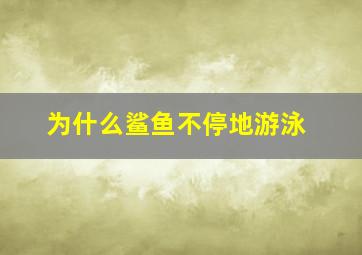 为什么鲨鱼不停地游泳